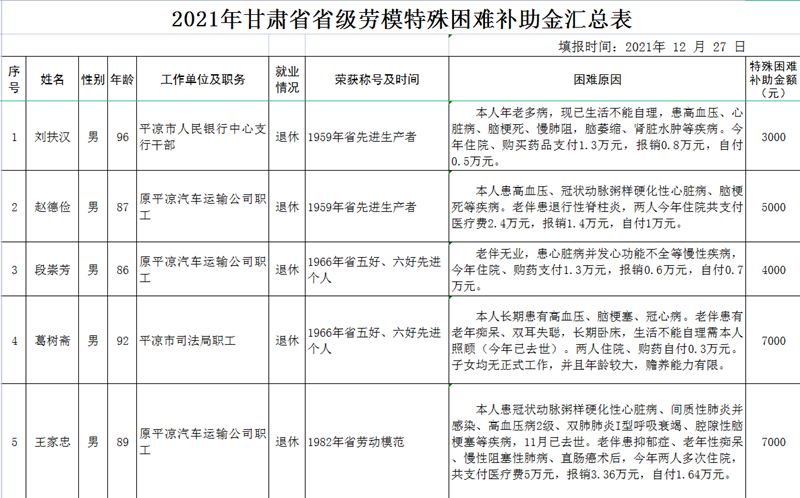 2021年甘肃省省级劳模特殊困难补助金汇总表

填报时间：2021年 12 月 27 日

| 序号 | 姓名 | 性别 | 年龄 | 工作单位及职务 | 就业情况 | 荣获称号及时间 | 困难原因 | 特殊困难补助金额（元） |
|---|---|---|---|---|---|---|---|---|
| 1 | 刘扶汉 | 男 | 96 | 平凉市人民银行中心支行干部 | 退休 | 1959年省先进生产者 | 本人年老多病，现已生活不能自理，患高血压、心脏病、脑梗死、慢肺阻，脑萎缩、肾脏水肿等疾病。今年住院、购买药品支付1.3万元，报销0.8万元，自付0.5万元。 | 3000 |
| 2 | 赵德俭 | 男 | 87 | 原平凉汽车运输公司职工 | 退休 | 1959年省先进生产者 | 本人患高血压、冠状动脉粥样硬化性心脏病、脑梗死等疾病。老伴患退行性脊柱炎，两人今年住院共支付医疗费2.4万元，报销1.4万元，自付1万元。 | 5000 |
| 3 | 段崇芳 | 男 | 86 | 原平凉汽车运输公司职工 | 退休 | 1966年省五好、六好先进个人 | 老伴无业，患心脏病并发心功能不全等慢性疾病，今年住院、购药支付1.3万元，报销0.6万元，自付0.7万元。 | 4000 |
| 4 | 葛树斋 | 男 | 92 | 平凉市司法局职工 | 退休 | 1966年省五好、六好先进个人 | 本人长期患有高血压、脑梗塞、冠心病。老伴患有老年痴呆、双耳失聪，长期卧床，生活不能自理需本人照顾（今年已去世）。两人住院、购药自付0.3万元。子女均无正式工作，并且年龄较大，赡养能力有限。 | 7000 |
| 5 | 王家忠 | 男 | 89 | 原平凉汽车运输公司职工 | 退休 | 1982年省劳动模范 | 本人患冠状动脉粥样硬化性心脏病、间质性肺炎并感染、高血压病2级、双肺肺炎I型呼吸衰竭、腔隙性脑梗塞等疾病，11月已去世。老伴患抑郁症、老年性痴呆、慢性阻塞性肺病、直肠癌术后，今年两人多次住院，共支付医疗费5万元，报销3.36万元，自付1.64万元。 | 7000 |